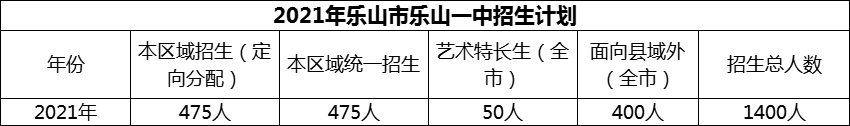 2021年乐山市乐山一中招生计划

| 年份 | 本区域招生（定向分配） | 本区域统一招生 | 艺术特长生（全市） | 面向县域外（全市） | 招生总人数 |
|---|---|---|---|---|---|
| 2021年 | 475人 | 475人 | 50人 | 400人 | 1400人 |